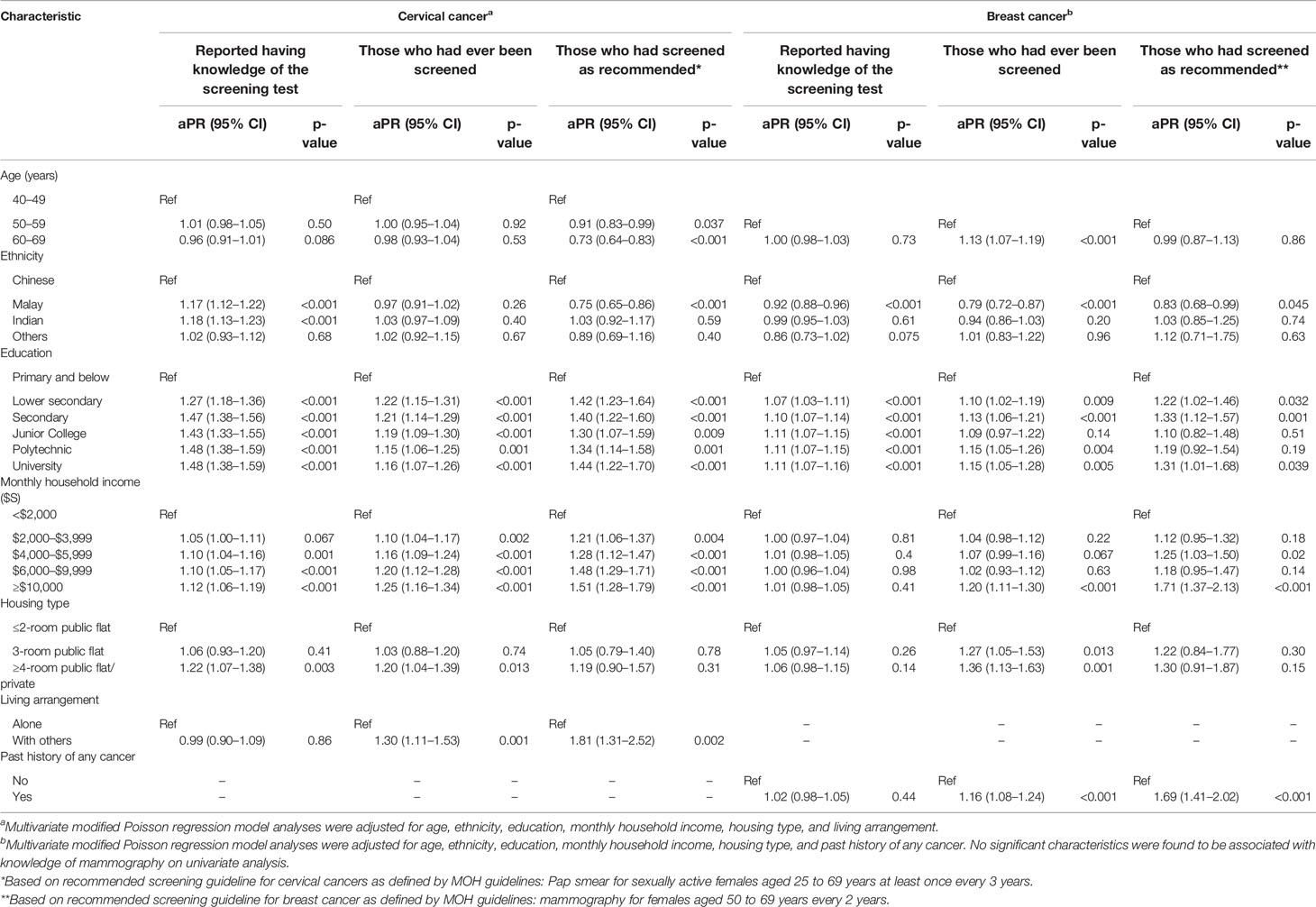 | Characteristic | Cervical cancer$^a$ | | | | | | Breast cancer$^b$ | | | | | |
|---|---|---|---|---|---|---|---|---|---|---|---|---|
| | Reported having knowledge of the screening test | | Those who had ever been screened | | Those who had screened as recommended* | | Reported having knowledge of the screening test | | Those who had ever been screened | | Those who had screened as recommended** | |
| | aPR (95% CI) | p-value | aPR (95% CI) | p-value | aPR (95% CI) | p-value | aPR (95% CI) | p-value | aPR (95% CI) | p-value | aPR (95% CI) | p-value |
| Age (years) | | | | | | | | | | | | |
| 40–49 | Ref | | Ref | | Ref | | | | | | | |
| 50–59 | 1.01 (0.98–1.05) | 0.50 | 1.00 (0.95–1.04) | 0.92 | 0.91 (0.83–0.99) | 0.037 | Ref | | Ref | | Ref | |
| 60–69 | 0.96 (0.91–1.01) | 0.086 | 0.98 (0.93–1.04) | 0.53 | 0.73 (0.64–0.83) | <0.001 | 1.00 (0.98–1.03) | 0.73 | 1.13 (1.07–1.19) | <0.001 | 0.99 (0.87–1.13) | 0.86 |
| Ethnicity | | | | | | | | | | | | |
| Chinese | Ref | | Ref | | Ref | | Ref | | Ref | | Ref | |
| Malay | 1.17 (1.12–1.22) | <0.001 | 0.97 (0.91–1.02) | 0.26 | 0.75 (0.65–0.86) | <0.001 | 0.92 (0.88–0.96) | <0.001 | 0.79 (0.72–0.87) | <0.001 | 0.83 (0.68–0.99) | 0.045 |
| Indian | 1.18 (1.13–1.23) | <0.001 | 1.03 (0.97–1.09) | 0.40 | 1.03 (0.92–1.17) | 0.59 | 0.99 (0.95–1.03) | 0.61 | 0.94 (0.86–1.03) | 0.20 | 1.03 (0.85–1.25) | 0.74 |
| Others | 1.02 (0.93–1.12) | 0.68 | 1.02 (0.92–1.15) | 0.67 | 0.89 (0.69–1.16) | 0.40 | 0.86 (0.73–1.02) | 0.075 | 1.01 (0.83–1.22) | 0.96 | 1.12 (0.71–1.75) | 0.63 |
| Education | | | | | | | | | | | | |
| Primary and below | Ref | | Ref | | Ref | | Ref | | Ref | | Ref | |
| Lower secondary | 1.27 (1.18–1.36) | <0.001 | 1.22 (1.15–1.31) | <0.001 | 1.42 (1.23–1.64) | <0.001 | 1.07 (1.03–1.11) | <0.001 | 1.10 (1.02–1.19) | 0.009 | 1.22 (1.02–1.46) | 0.032 |
| Secondary | 1.47 (1.38–1.56) | <0.001 | 1.21 (1.14–1.29) | <0.001 | 1.40 (1.22–1.60) | <0.001 | 1.10 (1.07–1.14) | <0.001 | 1.13 (1.06–1.21) | <0.001 | 1.33 (1.12–1.57) | 0.001 |
| Junior College | 1.43 (1.33–1.55) | <0.001 | 1.19 (1.09–1.30) | <0.001 | 1.30 (1.07–1.59) | 0.009 | 1.11 (1.07–1.15) | <0.001 | 1.09 (0.97–1.22) | 0.14 | 1.10 (0.82–1.48) | 0.51 |
| Polytechnic | 1.48 (1.38–1.59) | <0.001 | 1.15 (1.06–1.25) | 0.001 | 1.34 (1.14–1.58) | 0.001 | 1.11 (1.07–1.15) | <0.001 | 1.15 (1.05–1.26) | 0.004 | 1.19 (0.92–1.54) | 0.19 |
| University | 1.48 (1.38–1.59) | <0.001 | 1.16 (1.07–1.26) | <0.001 | 1.44 (1.22–1.70) | <0.001 | 1.11 (1.07–1.16) | <0.001 | 1.15 (1.05–1.28) | 0.005 | 1.31 (1.01–1.68) | 0.039 |
| Monthly household income ($S) | | | | | | | | | | | | |
| <$2,000 | Ref | | Ref | | Ref | | Ref | | Ref | | Ref | |
| $2,000–$3,999 | 1.05 (1.00–1.11) | 0.067 | 1.10 (1.04–1.17) | 0.002 | 1.21 (1.06–1.37) | 0.004 | 1.00 (0.97–1.04) | 0.81 | 1.04 (0.98–1.12) | 0.22 | 1.12 (0.95–1.32) | 0.18 |
| $4,000–$5,999 | 1.10 (1.04–1.16) | 0.001 | 1.16 (1.09–1.24) | <0.001 | 1.28 (1.12–1.47) | <0.001 | 1.01 (0.98–1.05) | 0.4 | 1.07 (0.99–1.16) | 0.067 | 1.25 (1.03–1.50) | 0.02 |
| $6,000–$9,999 | 1.10 (1.05–1.17) | <0.001 | 1.20 (1.12–1.28) | <0.001 | 1.48 (1.29–1.71) | <0.001 | 1.00 (0.96–1.04) | 0.98 | 1.02 (0.93–1.12) | 0.63 | 1.18 (0.95–1.47) | 0.14 |
| ≥$10,000 | 1.12 (1.06–1.19) | <0.001 | 1.25 (1.16–1.34) | <0.001 | 1.51 (1.28–1.79) | <0.001 | 1.01 (0.98–1.05) | 0.41 | 1.20 (1.11–1.30) | <0.001 | 1.71 (1.37–2.13) | <0.001 |
| Housing type | | | | | | | | | | | | |
| ≤2-room public flat | Ref | | Ref | | Ref | | Ref | | Ref | | Ref | |
| 3-room public flat | 1.06 (0.93–1.20) | 0.41 | 1.03 (0.88–1.20) | 0.74 | 1.05 (0.79–1.40) | 0.78 | 1.05 (0.97–1.14) | 0.26 | 1.27 (1.05–1.53) | 0.013 | 1.22 (0.84–1.77) | 0.30 |
| ≥4-room public flat/ private | 1.22 (1.07–1.38) | 0.003 | 1.20 (1.04–1.39) | 0.013 | 1.19 (0.90–1.57) | 0.31 | 1.06 (0.98–1.15) | 0.14 | 1.36 (1.13–1.63) | 0.001 | 1.30 (0.91–1.87) | 0.15 |
| Living arrangement | | | | | | | | | | | | |
| Alone | Ref | | Ref | | Ref | | – | | – | – | – | – |
| With others | 0.99 (0.90–1.09) | 0.86 | 1.30 (1.11–1.53) | 0.001 | 1.81 (1.31–2.52) | 0.002 | – | | – | – | – | – |
| Past history of any cancer | | | | | | | | | | | | |
| No | – | | – | – | – | – | Ref | | Ref | | Ref | |
| Yes | – | | – | – | – | – | 1.02 (0.98–1.05) | 0.44 | 1.16 (1.08–1.24) | <0.001 | 1.69 (1.41–2.02) | <0.001 |

$^a$Multivariate modified Poisson regression model analyses were adjusted for age, ethnicity, education, monthly household income, housing type, and living arrangement.
$^b$Multivariate modified Poisson regression model analyses were adjusted for age, ethnicity, education, monthly household income, housing type, and past history of any cancer. No significant characteristics were found to be associated with knowledge of mammography on univariate analysis.
*Based on recommended screening guideline for cervical cancers as defined by MOH guidelines: Pap smear for sexually active females aged 25 to 69 years at least once every 3 years.
**Based on recommended screening guideline for breast cancer as defined by MOH guidelines: mammography for females aged 50 to 69 years every 2 years.